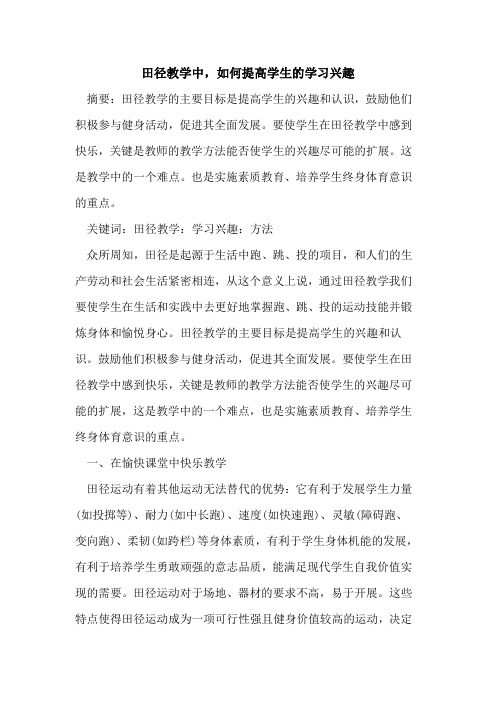 田径教学中，如何提高学生的学习兴趣

摘要：田径教学的主要目标是提高学生的兴趣和认识，鼓励他们积极参与健身活动，促进其全面发展。要使学生在田径教学中感到快乐，关键是教师的教学方法能否使学生的兴趣尽可能的扩展。这是教学中的一个难点。也是实施素质教育、培养学生终身体育意识的重点。

关键词：田径教学：学习兴趣：方法

众所周知，田径是起源于生活中跑、跳、投的项目，和人们的生产劳动和社会生活紧密相连，从这个意义上说，通过田径教学我们要使学生在生活和实践中去更好地掌握跑、跳、投的运动技能并锻炼身体和愉悦身心。田径教学的主要目标是提高学生的兴趣和认识。鼓励他们积极参与健身活动，促进其全面发展。要使学生在田径教学中感到快乐，关键是教师的教学方法能否使学生的兴趣尽可能的扩展，这是教学中的一个难点，也是实施素质教育、培养学生终身体育意识的重点。

一、在愉快课堂中快乐教学

田径运动有着其他运动无法替代的优势：它有利于发展学生力量(如投掷等)、耐力(如中长跑)、速度(如快速跑)、灵敏(障碍跑、变向跑)、柔韧(如跨栏)等身体素质，有利于学生身体机能的发展，有利于培养学生勇敢顽强的意志品质，能满足现代学生自我价值实现的需要。田径运动对于场地、器材的要求不高，易于开展。这些特点使得田径运动成为一项可行性强且健身价值较高的运动，决定